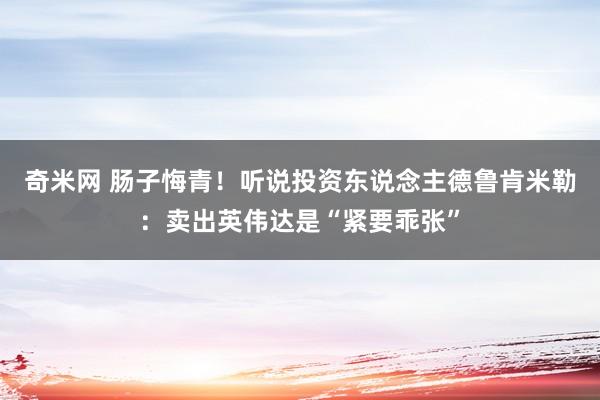 奇米网 肠子悔青！听说投资东说念主德鲁肯米勒：卖出英伟达是“紧要乖张”